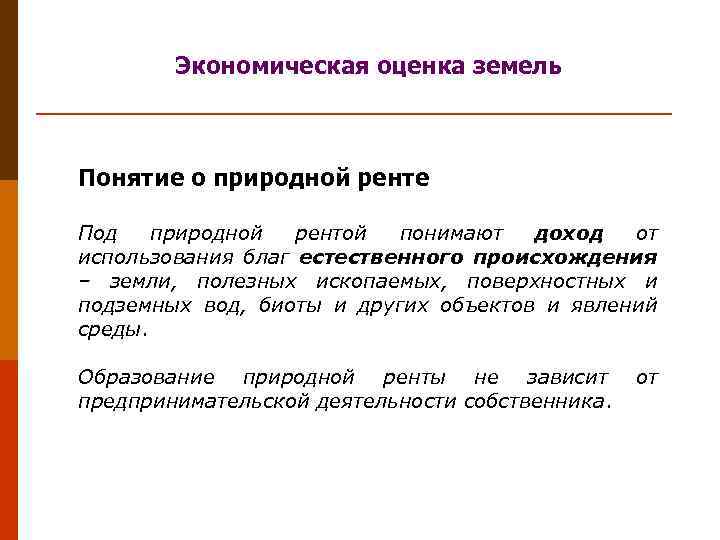 Экономическая оценка земель

Понятие о природной ренте

Под природной рентой понимают доход от использования благ естественного происхождения – земли, полезных ископаемых, поверхностных и подземных вод, биоты и других объектов и явлений среды.

Образование природной ренты не зависит от предпринимательской деятельности собственника.